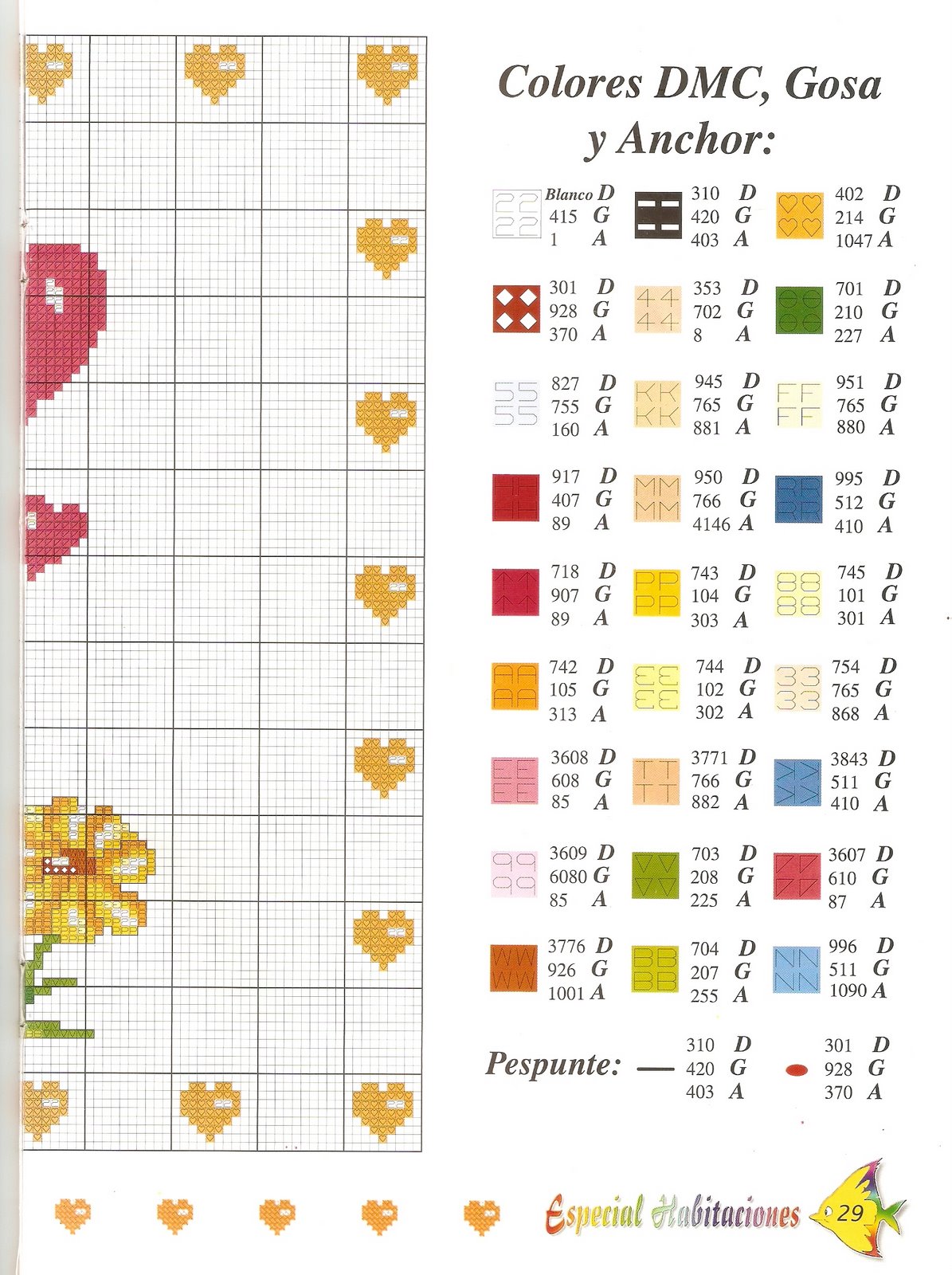 Colores DMC, Gosa y Anchor:

Blanco D
415 G
1 A

310 D
420 G
403 A

402 D
214 G
1047 A

301 D
928 G
370 A

353 D
702 G
8 A

701 D
210 G
227 A

827 D
755 G
160 A

945 D
765 G
881 A

951 D
765 G
880 A

917 D
407 G
89 A

950 D
766 G
4146 A

995 D
512 G
410 A

718 D
907 G
89 A

743 D
104 G
303 A

745 D
101 G
301 A

742 D
105 G
313 A

744 D
102 G
302 A

754 D
765 G
868 A

3608 D
608 G
85 A

3771 D
766 G
882 A

3843 D
511 G
410 A

3609 D
6080 G
85 A

703 D
208 G
225 A

3607 D
610 G
87 A

3776 D
926 G
1001 A

704 D
207 G
255 A

996 D
511 G
1090 A

Pespunte:

310 D
420 G
403 A

301 D
928 G
370 A

Especial Habitaciones 29